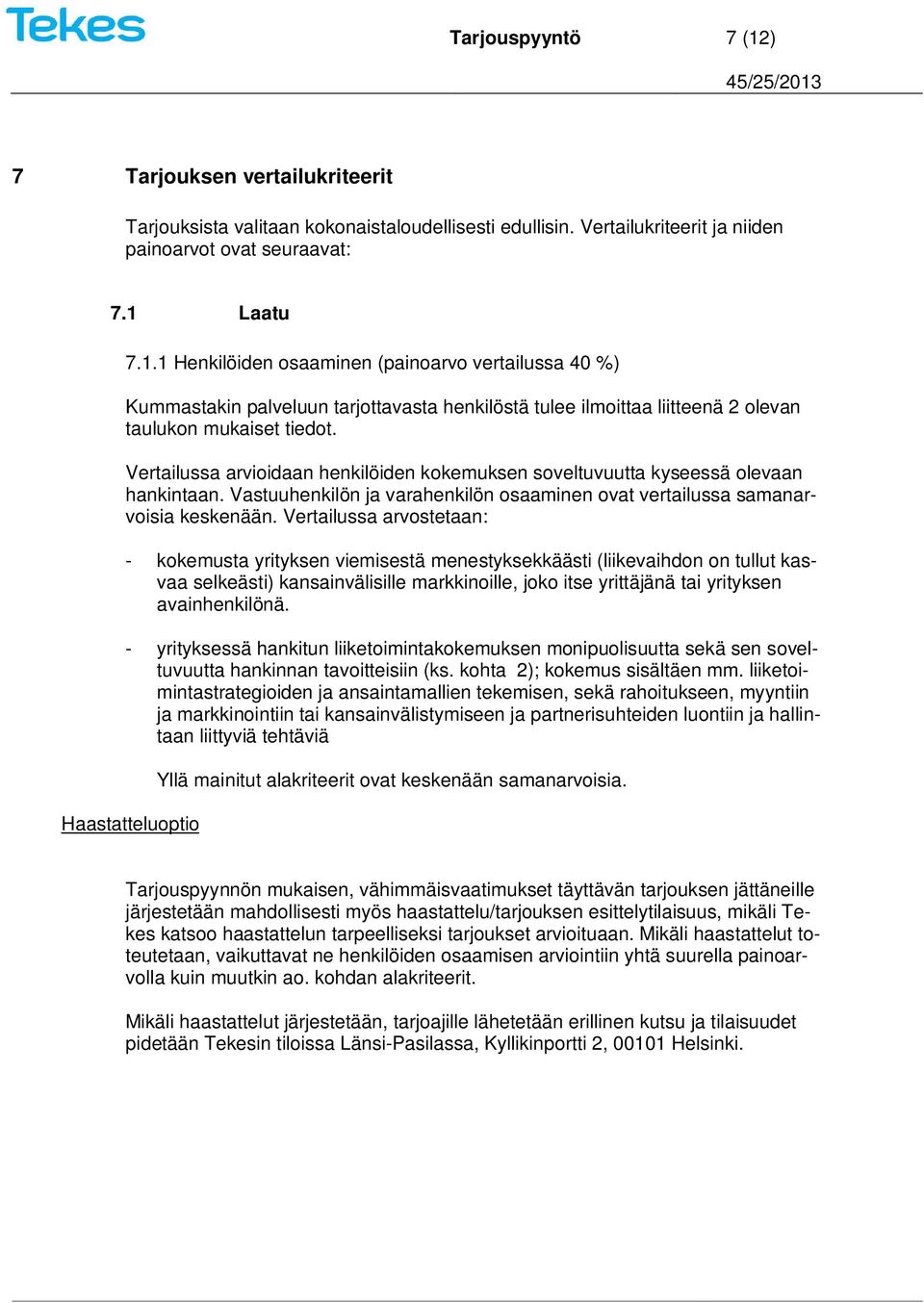 Tekes

Tarjouspyyntö 7 (12)

45/25/2013

7 Tarjouksen vertailukriteerit

Tarjouksista valitaan kokonaistaloudellisesti edullisin. Vertailukriteerit ja niiden painoarvot ovat seuraavat:

7.1 Laatu

7.1.1 Henkilöiden osaaminen (painoarvo vertailussa 40 %)

Kummastakin palveluun tarjottavasta henkilöstä tulee ilmoittaa liitteenä 2 olevan taulukon mukaiset tiedot.

Vertailussa arvioidaan henkilöiden kokemuksen soveltuvuutta kyseessä olevaan hankintaan. Vastuuhenkilön ja varahenkilön osaaminen ovat vertailussa samanarvoisia keskenään. Vertailussa arvostetaan:

- kokemusta yrityksen viemisestä menestyksekkäästi (liikevaihdon on tullut kasvaa selkeästi) kansainvälisille markkinoille, joko itse yrittäjänä tai yrityksen avainhenkilönä.

- yrityksessä hankitun liiketoimintakokemuksen monipuolisuutta sekä sen soveltuvuutta hankinnan tavoitteisiin (ks. kohta 2); kokemus sisältäen mm. liiketoimintastrategioiden ja ansaintamallien tekemisen, sekä rahoitukseen, myyntiin ja markkinointiin tai kansainvälistymiseen ja partnerisuhteiden luontiin ja hallintaan liittyviä tehtäviä

Yllä mainitut alakriteerit ovat keskenään samanarvoisia.

Haastatteluoptio

Tarjouspyynnön mukaisen, vähimmäisvaatimukset täyttävän tarjouksen jättäneille järjestetään mahdollisesti myös haastattelu/tarjouksen esittelytilaisuus, mikäli Tekes katsoo haastattelun tarpeelliseksi tarjoukset arvioituaan. Mikäli haastattelut toteutetaan, vaikuttavat ne henkilöiden osaamisen arviointiin yhtä suurella painoarvolla kuin muutkin ao. kohdan alakriteerit.

Mikäli haastattelut järjestetään, tarjoajille lähetetään erillinen kutsu ja tilaisuudet pidetään Tekesin tiloissa Länsi-Pasilassa, Kyllikinportti 2, 00101 Helsinki.